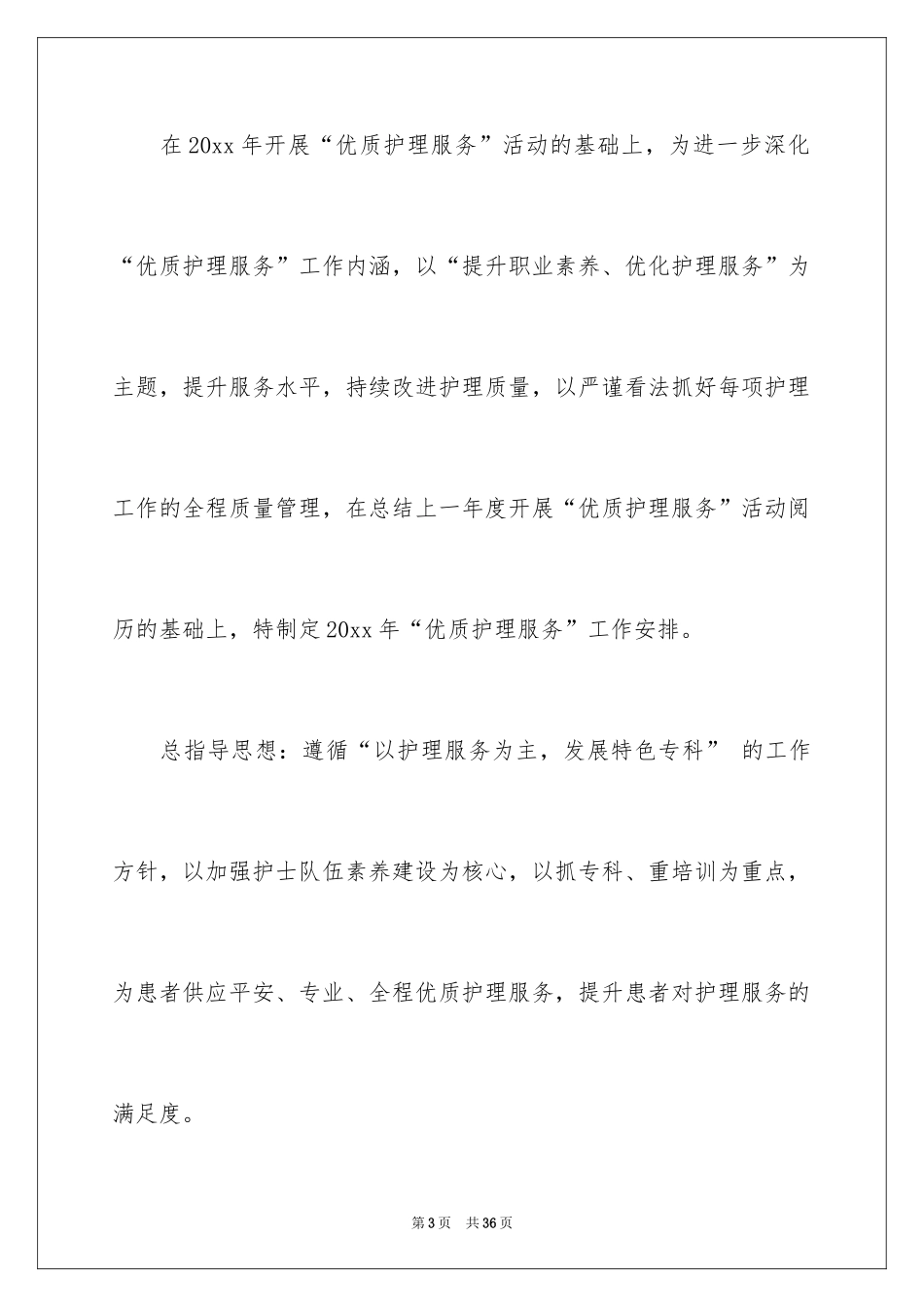 在20xx年开展“优质护理服务”活动的基础上，为进一步深化“优质护理服务”工作内涵，以“提升职业素养、优化护理服务”为主题，提升服务水平，持续改进护理质量，以严谨看法抓好每项护理工作的全程质量管理，在总结上一年度开展“优质护理服务”活动阅历的基础上，特制定20xx年“优质护理服务”工作安排。

总指导思想：遵循“以护理服务为主，发展特色专科” 的工作方针，以加强护士队伍素养建设为核心，以抓专科、重培训为重点，为患者供应平安、专业、全程优质护理服务，提升患者对护理服务的满足度。

第3页 共36页